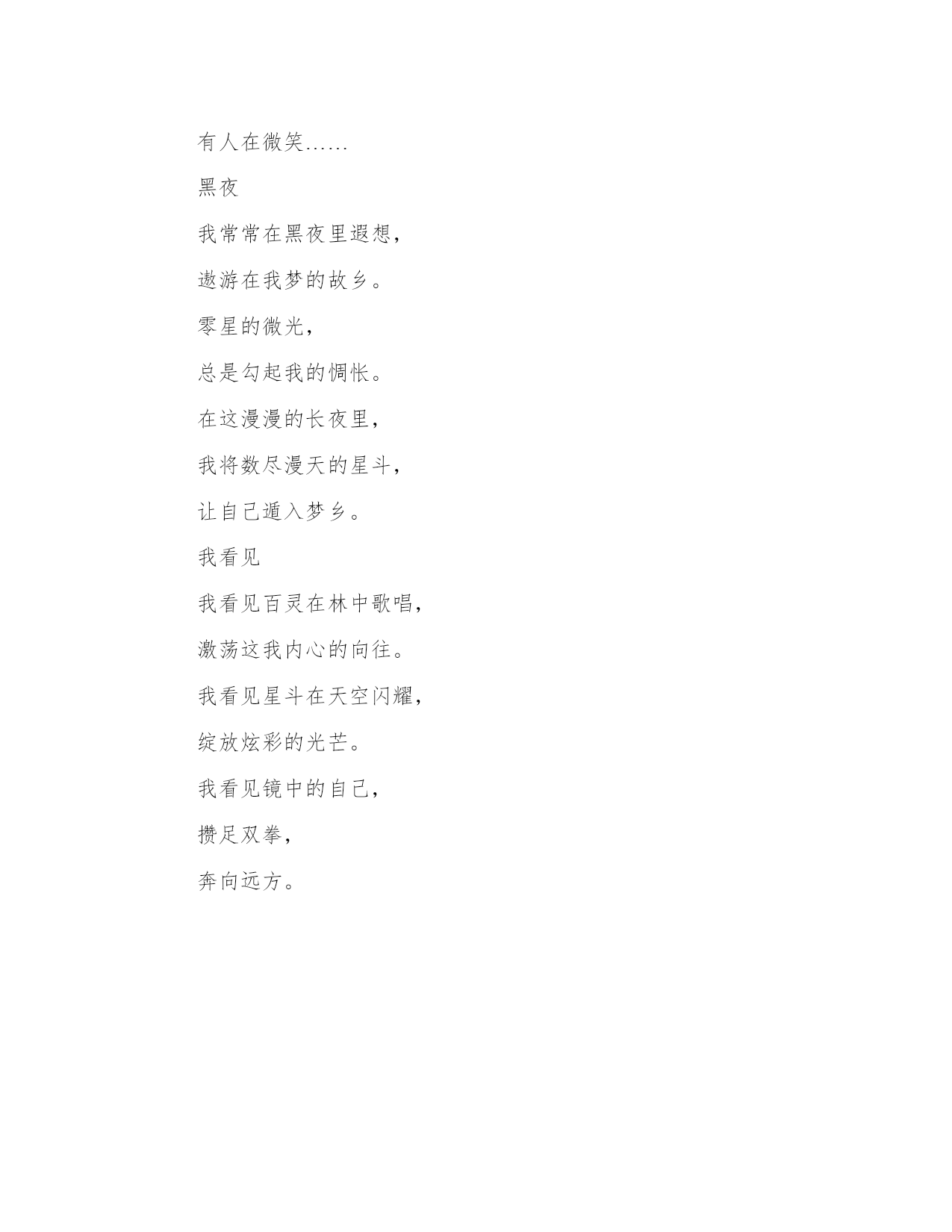 有人在微笑……

黑夜

我常常在黑夜里遐想，

遨游在我梦的故乡。

零星的微光，

总是勾起我的惆怅。

在这漫漫的长夜里，

我将数尽漫天的星斗，

让自己遁入梦乡。

我看见

我看见百灵在林中歌唱，

激荡这我内心的向往。

我看见星斗在天空闪耀，

绽放炫彩的光芒。

我看见镜中的自己，

攒足双拳，

奔向远方。